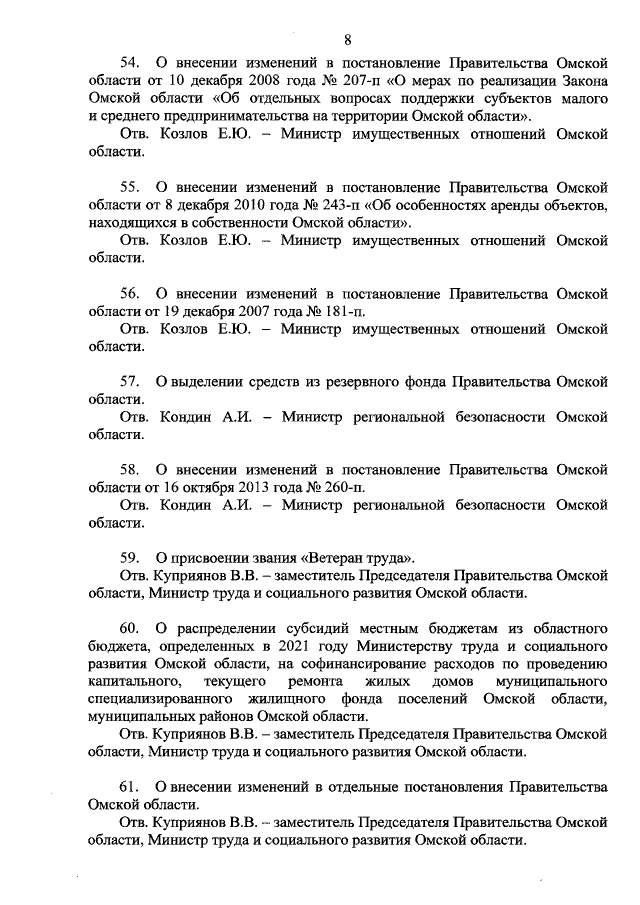 8

54. О внесении изменений в постановление Правительства Омской области от 10 декабря 2008 года № 207-п «О мерах по реализации Закона Омской области «Об отдельных вопросах поддержки субъектов малого и среднего предпринимательства на территории Омской области».
Отв. Козлов Е.Ю. – Министр имущественных отношений Омской области.

55. О внесении изменений в постановление Правительства Омской области от 8 декабря 2010 года № 243-п «Об особенностях аренды объектов, находящихся в собственности Омской области».
Отв. Козлов Е.Ю. – Министр имущественных отношений Омской области.

56. О внесении изменений в постановление Правительства Омской области от 19 декабря 2007 года № 181-п.
Отв. Козлов Е.Ю. – Министр имущественных отношений Омской области.

57. О выделении средств из резервного фонда Правительства Омской области.
Отв. Кондин А.И. – Министр региональной безопасности Омской области.

58. О внесении изменений в постановление Правительства Омской области от 16 октября 2013 года № 260-п.
Отв. Кондин А.И. – Министр региональной безопасности Омской области.

59. О присвоении звания «Ветеран труда».
Отв. Куприянов В.В. – заместитель Председателя Правительства Омской области, Министр труда и социального развития Омской области.

60. О распределении субсидий местным бюджетам из областного бюджета, определенных в 2021 году Министерству труда и социального развития Омской области, на софинансирование расходов по проведению капитального, текущего ремонта жилых домов муниципального специализированного жилищного фонда поселений Омской области, муниципальных районов Омской области.
Отв. Куприянов В.В. – заместитель Председателя Правительства Омской области, Министр труда и социального развития Омской области.

61. О внесении изменений в отдельные постановления Правительства Омской области.
Отв. Куприянов В.В. – заместитель Председателя Правительства Омской области, Министр труда и социального развития Омской области.